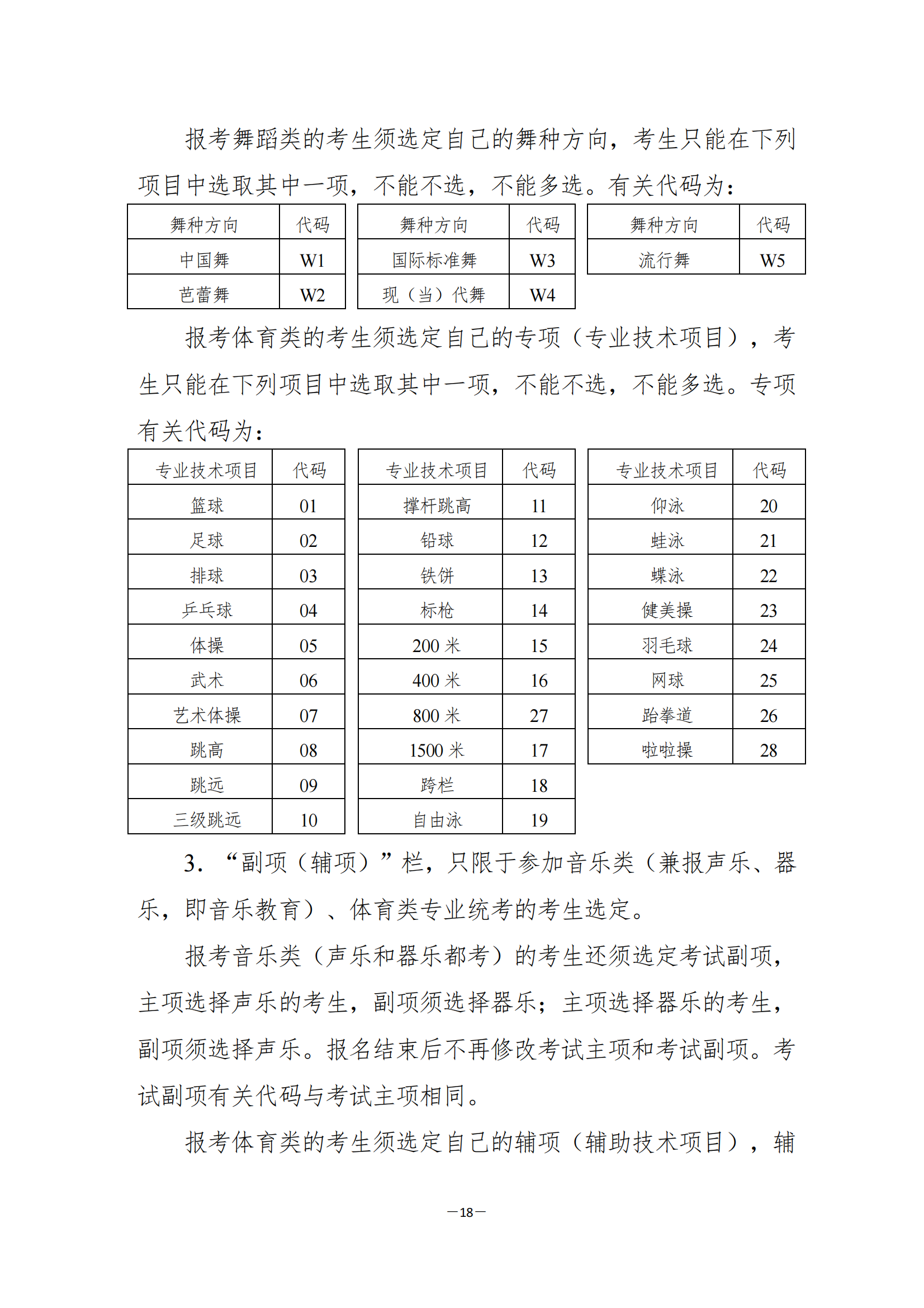 报考舞蹈类的考生须选定自己的舞种方向，考生只能在下列项目中选取其中一项，不能不选，不能多选。有关代码为：

| 舞种方向 | 代码 |
|---|---|
| 中国舞 | W1 |
| 芭蕾舞 | W2 |

| 舞种方向 | 代码 |
|---|---|
| 国际标准舞 | W3 |
| 现（当）代舞 | W4 |

| 舞种方向 | 代码 |
|---|---|
| 流行舞 | W5 |

报考体育类的考生须选定自己的专项（专业技术项目），考生只能在下列项目中选取其中一项，不能不选，不能多选。专项有关代码为：

| 专业技术项目 | 代码 |
|---|---|
| 篮球 | 01 |
| 足球 | 02 |
| 排球 | 03 |
| 乒乓球 | 04 |
| 体操 | 05 |
| 武术 | 06 |
| 艺术体操 | 07 |
| 跳高 | 08 |
| 跳远 | 09 |
| 三级跳远 | 10 |

| 专业技术项目 | 代码 |
|---|---|
| 撑杆跳高 | 11 |
| 铅球 | 12 |
| 铁饼 | 13 |
| 标枪 | 14 |
| 200 米 | 15 |
| 400 米 | 16 |
| 800 米 | 27 |
| 1500 米 | 17 |
| 跨栏 | 18 |
| 自由泳 | 19 |

| 专业技术项目 | 代码 |
|---|---|
| 仰泳 | 20 |
| 蛙泳 | 21 |
| 蝶泳 | 22 |
| 健美操 | 23 |
| 羽毛球 | 24 |
| 网球 | 25 |
| 跆拳道 | 26 |
| 啦啦操 | 28 |

3. “副项（辅项）”栏，只限于参加音乐类（兼报声乐、器乐，即音乐教育）、体育类专业统考的考生选定。

报考音乐类（声乐和器乐都考）的考生还须选定考试副项，主项选择声乐的考生，副项须选择器乐；主项选择器乐的考生，副项须选择声乐。报名结束后不再修改考试主项和考试副项。考试副项有关代码与考试主项相同。

报考体育类的考生须选定自己的辅项（辅助技术项目），辅

—18—